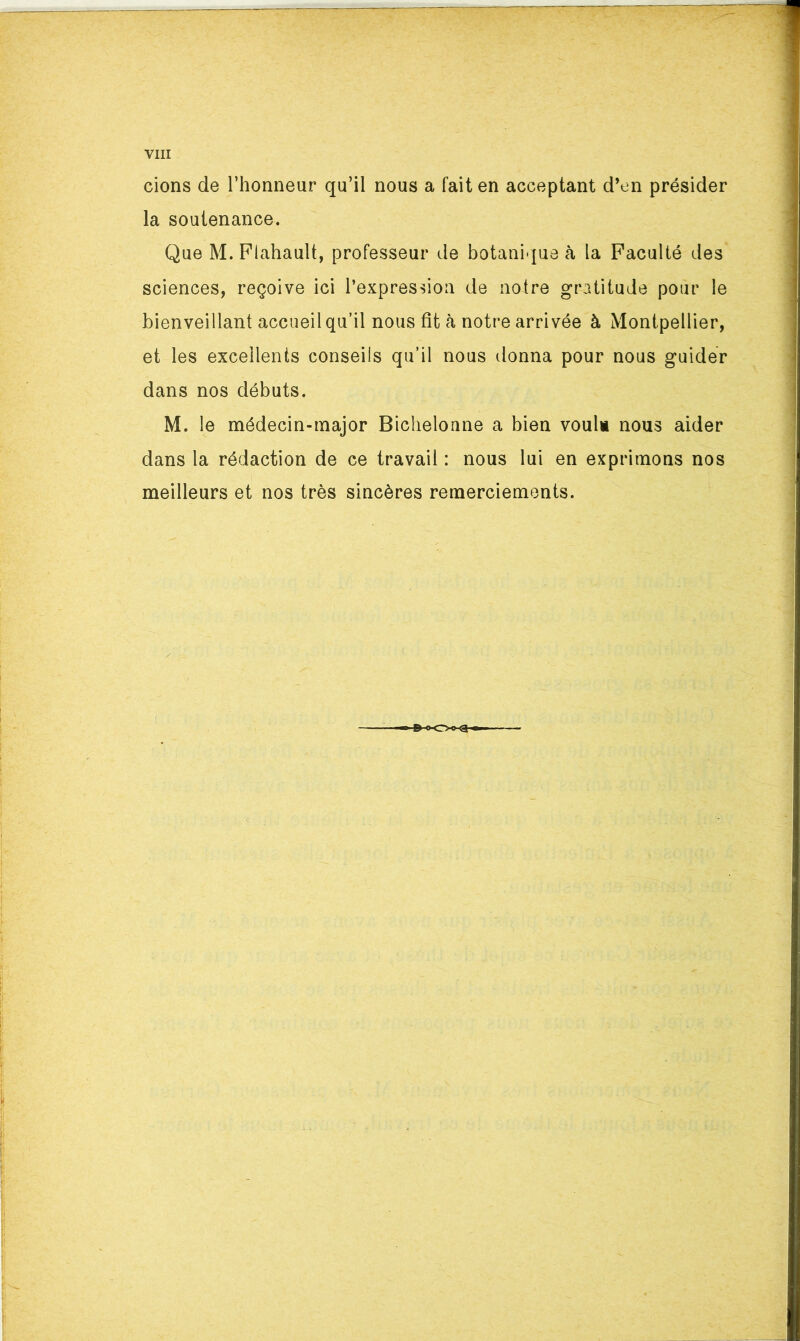 VIII

cions de l'honneur qu'il nous a fait en acceptant d'en présider la soutenance.

Que M. Flahault, professeur de botanique à la Faculté des sciences, reçoive ici l'expression de notre gratitude pour le bienveillant accueil qu'il nous fit à notre arrivée à Montpellier, et les excellents conseils qu'il nous donna pour nous guider dans nos débuts.

M. le médecin-major Bichelonne a bien voulu nous aider dans la rédaction de ce travail : nous lui en exprimons nos meilleurs et nos très sincères remerciements.